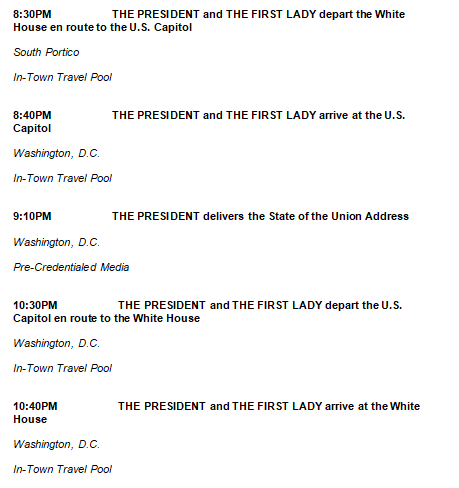 8:30PM THE PRESIDENT and THE FIRST LADY depart the White House en route to the U.S. Capitol

South Portico

In-Town Travel Pool

8:40PM THE PRESIDENT and THE FIRST LADY arrive at the U.S. Capitol

Washington, D.C.

In-Town Travel Pool

9:10PM THE PRESIDENT delivers the State of the Union Address

Washington, D.C.

Pre-Credentialed Media

10:30PM THE PRESIDENT and THE FIRST LADY depart the U.S. Capitol en route to the White House

Washington, D.C.

In-Town Travel Pool

10:40PM THE PRESIDENT and THE FIRST LADY arrive at the White House

Washington, D.C.

In-Town Travel Pool